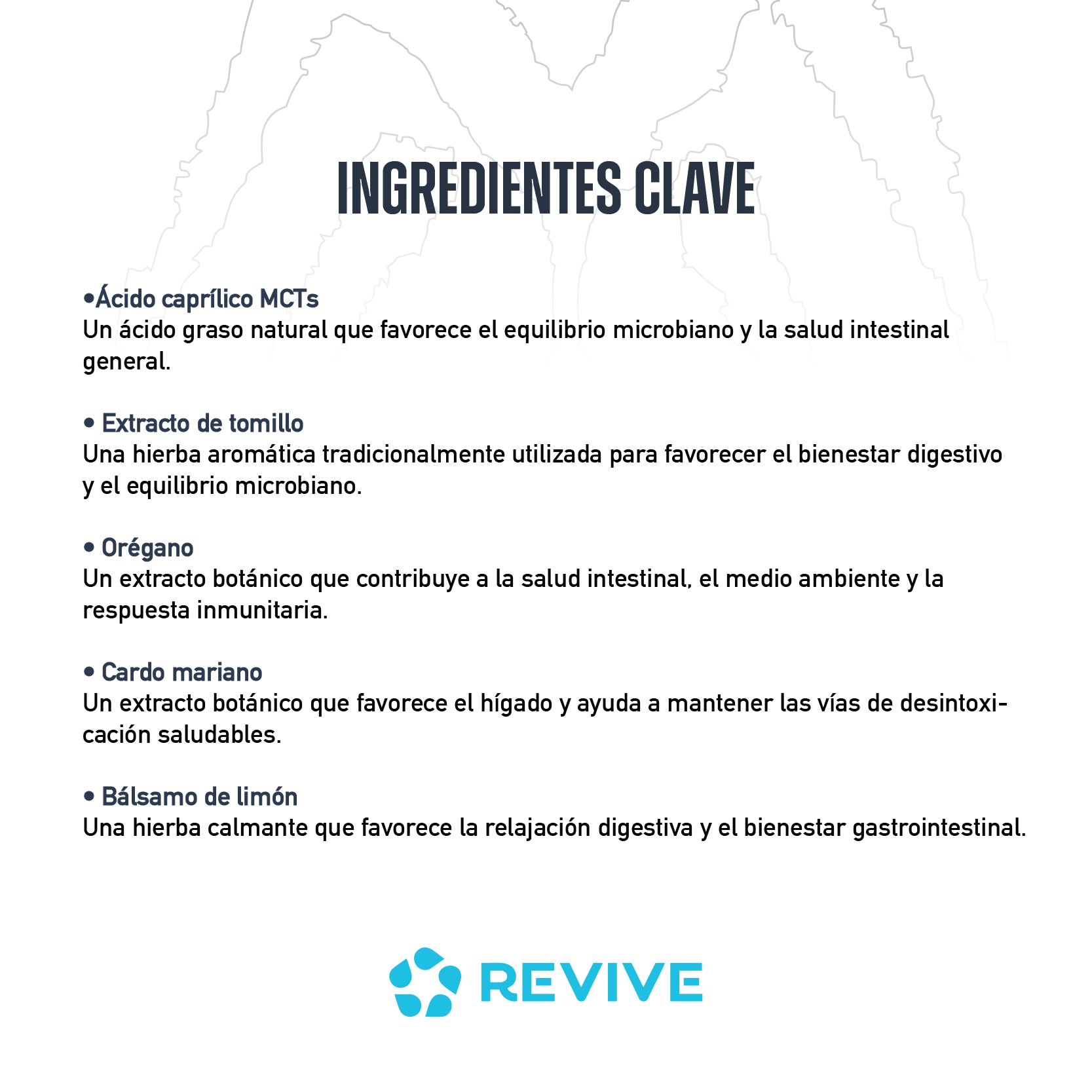 INGREDIENTES CLAVE

•Ácido caprílico MCTs
Un ácido graso natural que favorece el equilibrio microbiano y la salud intestinal general.

• Extracto de tomillo
Una hierba aromática tradicionalmente utilizada para favorecer el bienestar digestivo y el equilibrio microbiano.

• Orégano
Un extracto botánico que contribuye a la salud intestinal, el medio ambiente y la respuesta inmunitaria.

• Cardo mariano
Un extracto botánico que favorece el hígado y ayuda a mantener las vías de desintoxicación saludables.

• Bálsamo de limón
Una hierba calmante que favorece la relajación digestiva y el bienestar gastrointestinal.

REVIVE